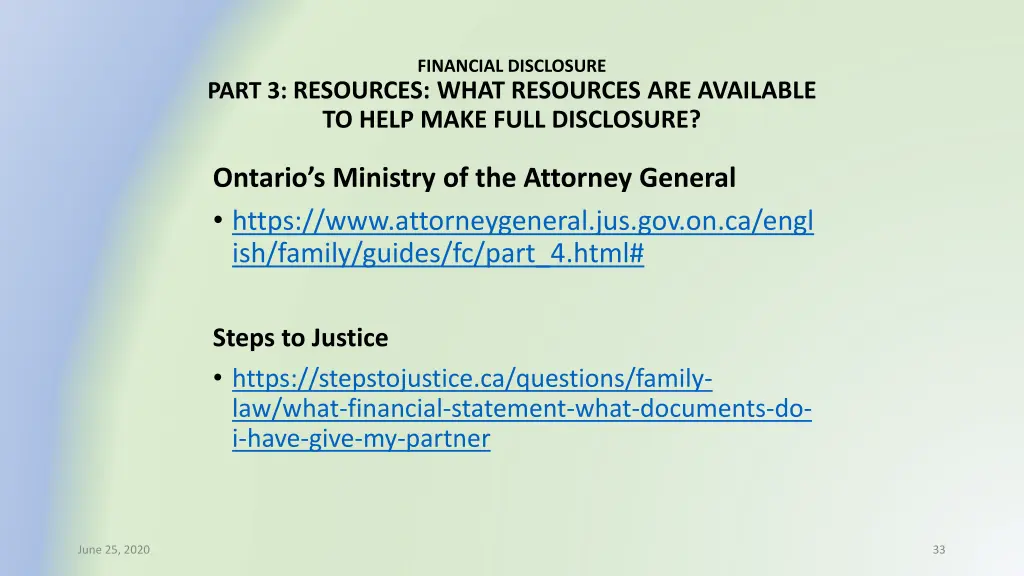 FINANCIAL DISCLOSURE
PART 3: RESOURCES: WHAT RESOURCES ARE AVAILABLE TO HELP MAKE FULL DISCLOSURE?

Ontario's Ministry of the Attorney General

• https://www.attorneygeneral.jus.gov.on.ca/english/family/guides/fc/part_4.html#

Steps to Justice

• https://stepstojustice.ca/questions/family-law/what-financial-statement-what-documents-do-i-have-give-my-partner

June 25, 2020

33